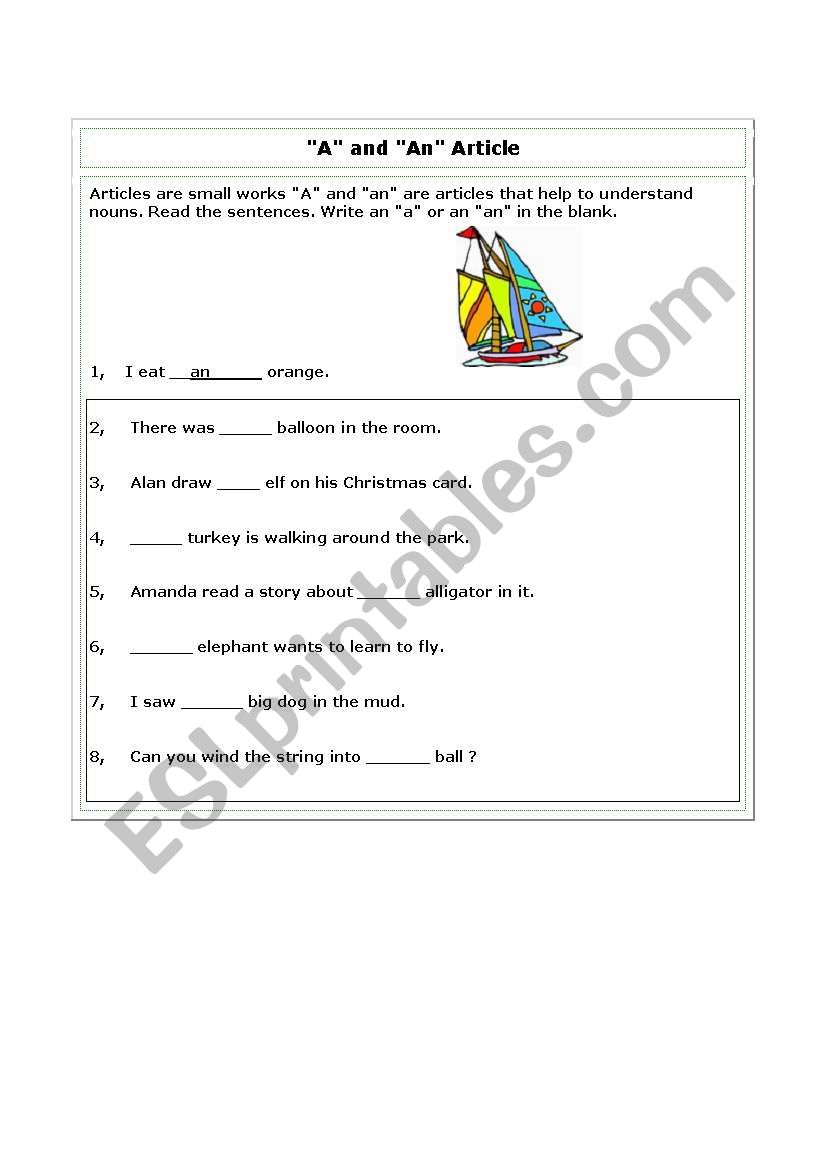 "A" and "An" Article

Articles are small works "A" and "an" are articles that help to understand nouns. Read the sentences. Write an "a" or an "an" in the blank.

1, I eat __an______ orange.

2, There was ______ balloon in the room.

3, Alan draw _____ elf on his Christmas card.

4, ______ turkey is walking around the park.

5, Amanda read a story about _______ alligator in it.

6, _______ elephant wants to learn to fly.

7, I saw _______ big dog in the mud.

8, Can you wind the string into _______ ball ?

ESLprintables.com